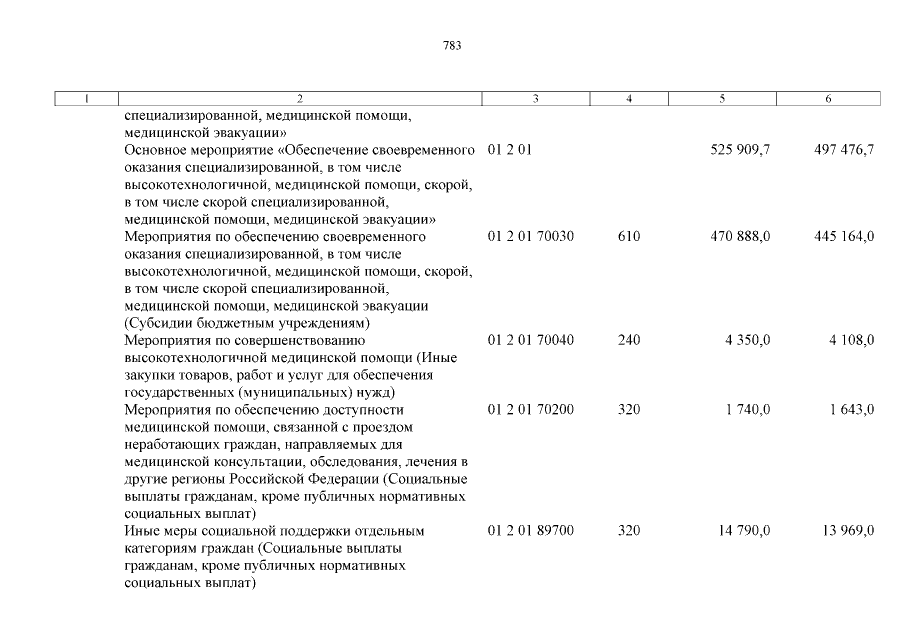 783

| 1 | 2 | 3 | 4 | 5 | 6 |
|---|---|---|---|---|---|
| | специализированной, медицинской помощи, медицинской эвакуации» | | | | |
| | Основное мероприятие «Обеспечение своевременного оказания специализированной, в том числе высокотехнологичной, медицинской помощи, скорой, в том числе скорой специализированной, медицинской помощи, медицинской эвакуации» | 01 2 01 | | 525 909,7 | 497 476,7 |
| | Мероприятия по обеспечению своевременного оказания специализированной, в том числе высокотехнологичной, медицинской помощи, скорой, в том числе скорой специализированной, медицинской помощи, медицинской эвакуации (Субсидии бюджетным учреждениям) | 01 2 01 70030 | 610 | 470 888,0 | 445 164,0 |
| | Мероприятия по совершенствованию высокотехнологичной медицинской помощи (Иные закупки товаров, работ и услуг для обеспечения государственных (муниципальных) нужд) | 01 2 01 70040 | 240 | 4 350,0 | 4 108,0 |
| | Мероприятия по обеспечению доступности медицинской помощи, связанной с проездом неработающих граждан, направляемых для медицинской консультации, обследования, лечения в другие регионы Российской Федерации (Социальные выплаты гражданам, кроме публичных нормативных социальных выплат) | 01 2 01 70200 | 320 | 1 740,0 | 1 643,0 |
| | Иные меры социальной поддержки отдельным категориям граждан (Социальные выплаты гражданам, кроме публичных нормативных социальных выплат) | 01 2 01 89700 | 320 | 14 790,0 | 13 969,0 |